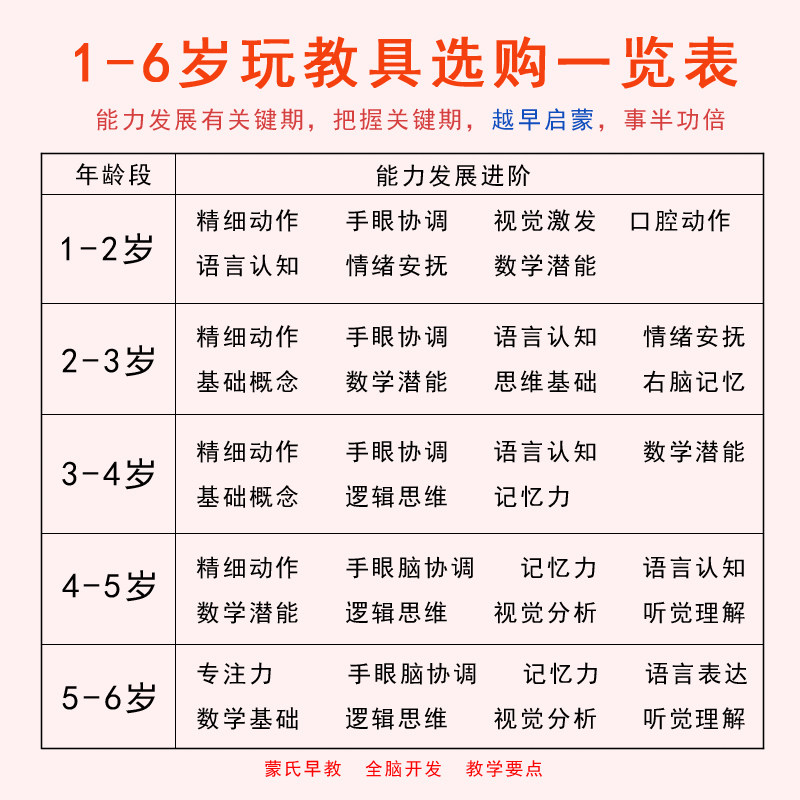 1-6岁玩教具选购一览表

能力发展有关键期，把握关键期，越早启蒙，事半功倍

| 年龄段 | 能力发展进阶 |
|---|---|
| 1-2岁 | 精细动作 手眼协调 视觉激发 口腔动作 语言认知 情绪安抚 数学潜能 |
| 2-3岁 | 精细动作 手眼协调 语言认知 情绪安抚 基础概念 数学潜能 思维基础 右脑记忆 |
| 3-4岁 | 精细动作 手眼协调 语言认知 数学潜能 基础概念 逻辑思维 记忆力 |
| 4-5岁 | 精细动作 手眼脑协调 记忆力 语言认知 数学潜能 逻辑思维 视觉分析 听觉理解 |
| 5-6岁 | 专注力 手眼脑协调 记忆力 语言表达 数学基础 逻辑思维 视觉分析 听觉理解 |

蒙氏早教 全脑开发 教学要点